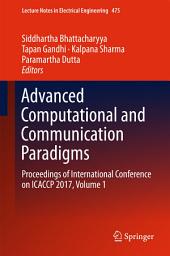 Lecture Notes in Electrical Engineering 475

Siddhartha Bhattacharyya
Tapan Gandhi · Kalpana Sharma
Paramartha Dutta
Editors

Advanced Computational and Communication Paradigms

Proceedings of International Conference on ICACCP 2017, Volume 1

Springer